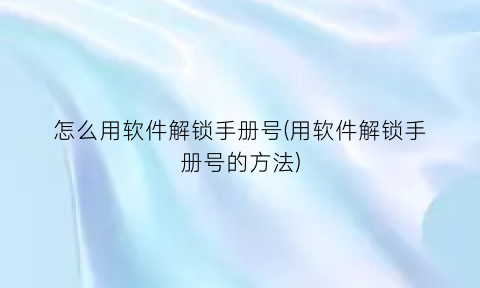 怎么用软件解锁手册号(用软件解锁手册号的方法)